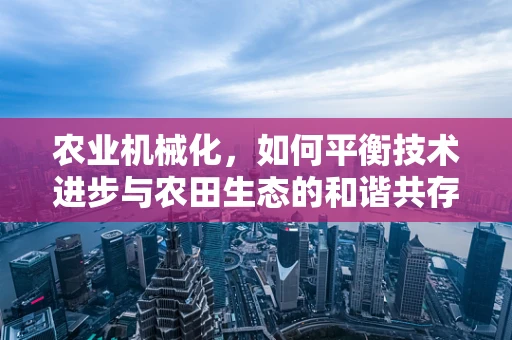 农业机械化，如何平衡技术进步与农田生态的和谐共存